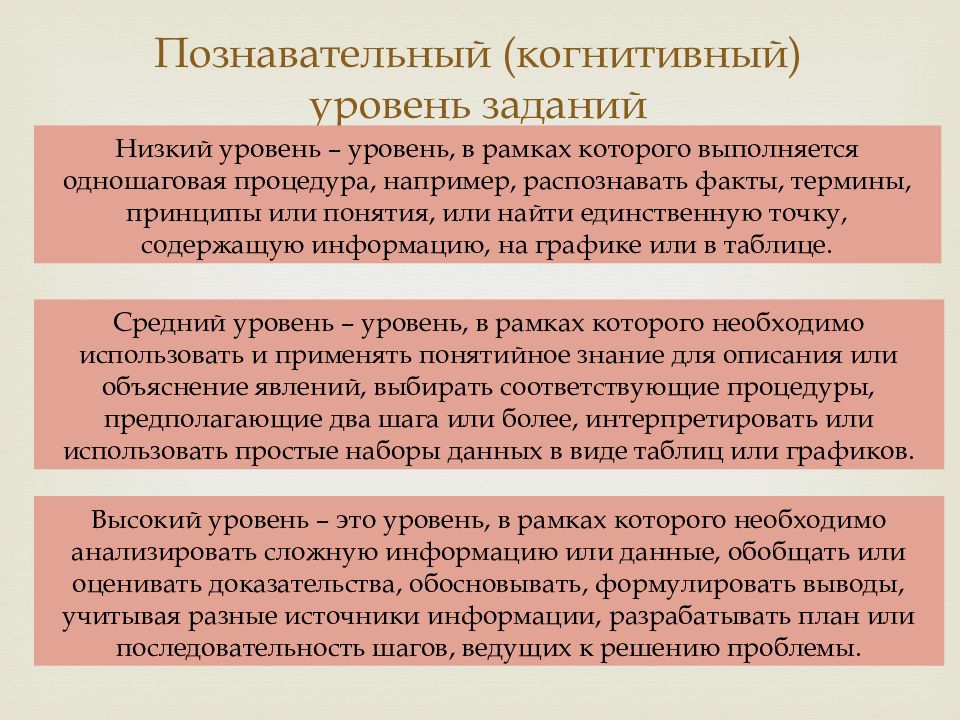 Познавательный (когнитивный) уровень заданий

Низкий уровень – уровень, в рамках которого выполняется одношаговая процедура, например, распознавать факты, термины, принципы или понятия, или найти единственную точку, содержащую информацию, на графике или в таблице.

Средний уровень – уровень, в рамках которого необходимо использовать и применять понятийное знание для описания или объяснение явлений, выбирать соответствующие процедуры, предполагающие два шага или более, интерпретировать или использовать простые наборы данных в виде таблиц или графиков.

Высокий уровень – это уровень, в рамках которого необходимо анализировать сложную информацию или данные, обобщать или оценивать доказательства, обосновывать, формулировать выводы, учитывая разные источники информации, разрабатывать план или последовательность шагов, ведущих к решению проблемы.